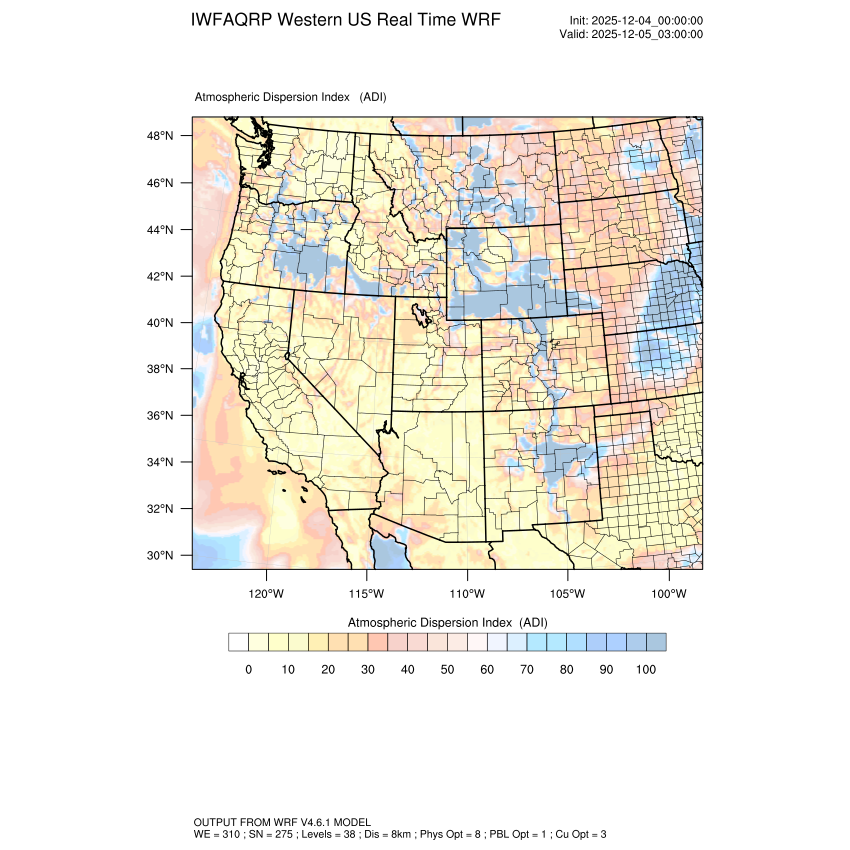 IWFAQRP Western US Real Time WRF

Init: 2025-12-04_00:00:00
Valid: 2025-12-05_03:00:00

Atmospheric Dispersion Index (ADI)

48°N
46°N
44°N
42°N
40°N
38°N
36°N
34°N
32°N
30°N

120°W 115°W 110°W 105°W 100°W

Atmospheric Dispersion Index (ADI)

0 10 20 30 40 50 60 70 80 90 100

OUTPUT FROM WRF V4.6.1 MODEL
WE = 310 ; SN = 275 ; Levels = 38 ; Dis = 8km ; Phys Opt = 8 ; PBL Opt = 1 ; Cu Opt = 3